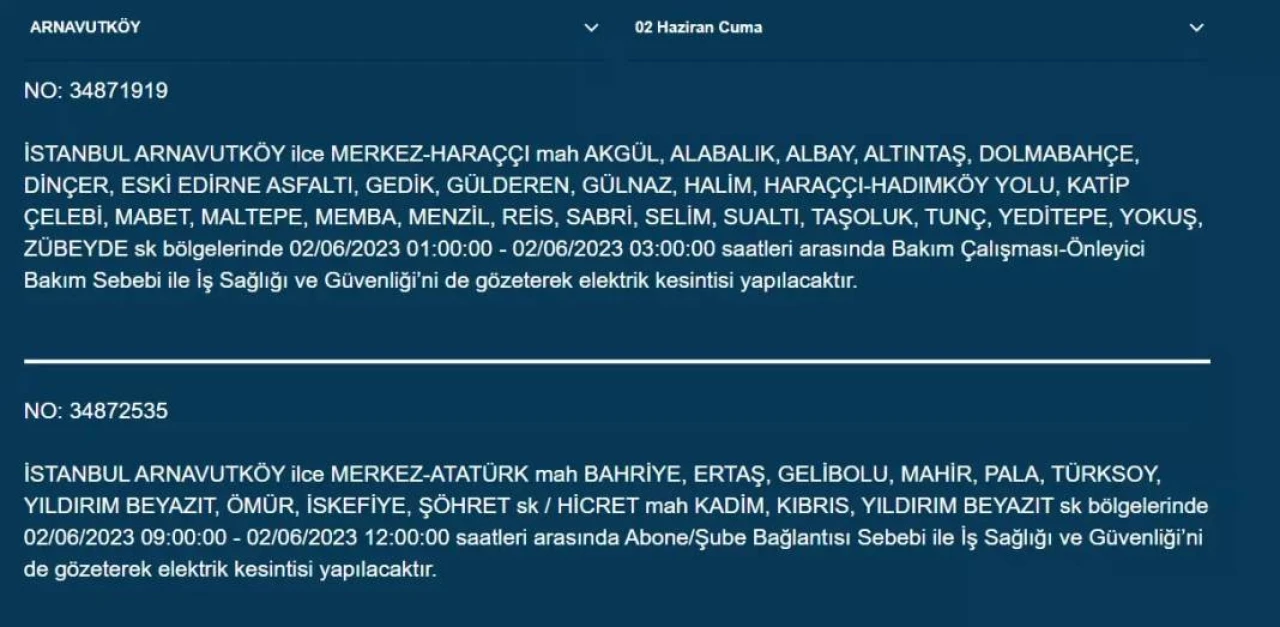 ARNAVUTKÖY
02 Haziran Cuma

NO: 34871919

İSTANBUL ARNAVUTKÖY ilce MERKEZ-HARAÇÇI mah AKGÜL, ALABALIK, ALBAY, ALTINTAŞ, DOLMABAHÇE, DİNÇER, ESKİ EDİRNE ASFALTI, GEDİK, GÜLDEREN, GÜLNAZ, HALİM, HARAÇÇI-HADIMKÖY YOLU, KATİP ÇELEBİ, MABET, MALTEPE, MEMBA, MENZİL, REİS, SABRİ, SELİM, SUALTI, TAŞOLUK, TUNÇ, YEDİTEPE, YOKUŞ, ZÜBEYDE sk bölgelerinde 02/06/2023 01:00:00 - 02/06/2023 03:00:00 saatleri arasında Bakım Çalışması-Önleyici Bakım Sebebi ile İş Sağlığı ve Güvenliği'ni de gözeterek elektrik kesintisi yapılacaktır.

NO: 34872535

İSTANBUL ARNAVUTKÖY ilce MERKEZ-ATATÜRK mah BAHRİYE, ERTAŞ, GELİBOLU, MAHİR, PALA, TÜRKSOY, YILDIRIM BEYAZIT, ÖMÜR, İSKEFİYE, ŞÖHRET sk / HİCRET mah KADİM, KIBRIS, YILDIRIM BEYAZIT sk bölgelerinde 02/06/2023 09:00:00 - 02/06/2023 12:00:00 saatleri arasında Abone/Şube Bağlantısı Sebebi ile İş Sağlığı ve Güvenliği'ni de gözeterek elektrik kesintisi yapılacaktır.